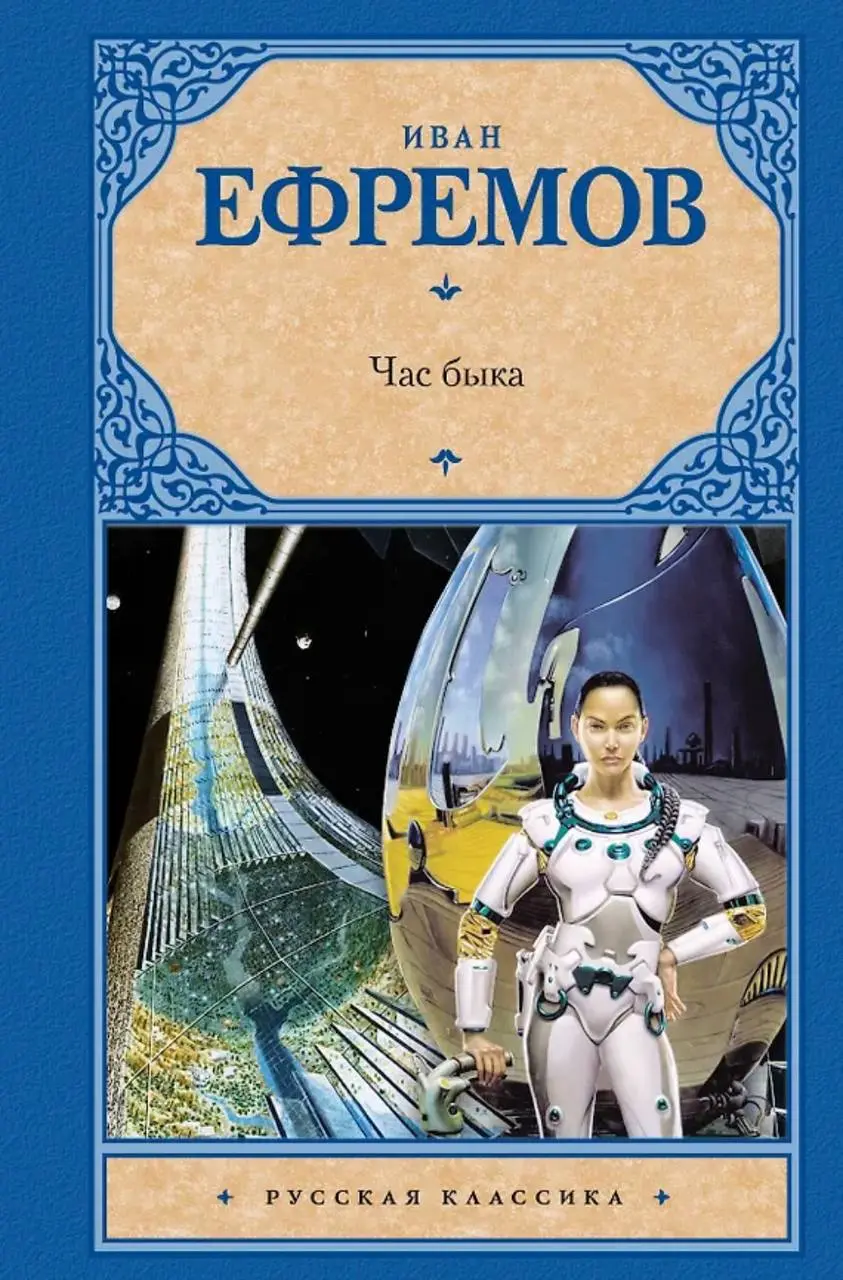 ИВАН
ЕФРЕМОВ

Час быка

РУССКАЯ КЛАССИКА